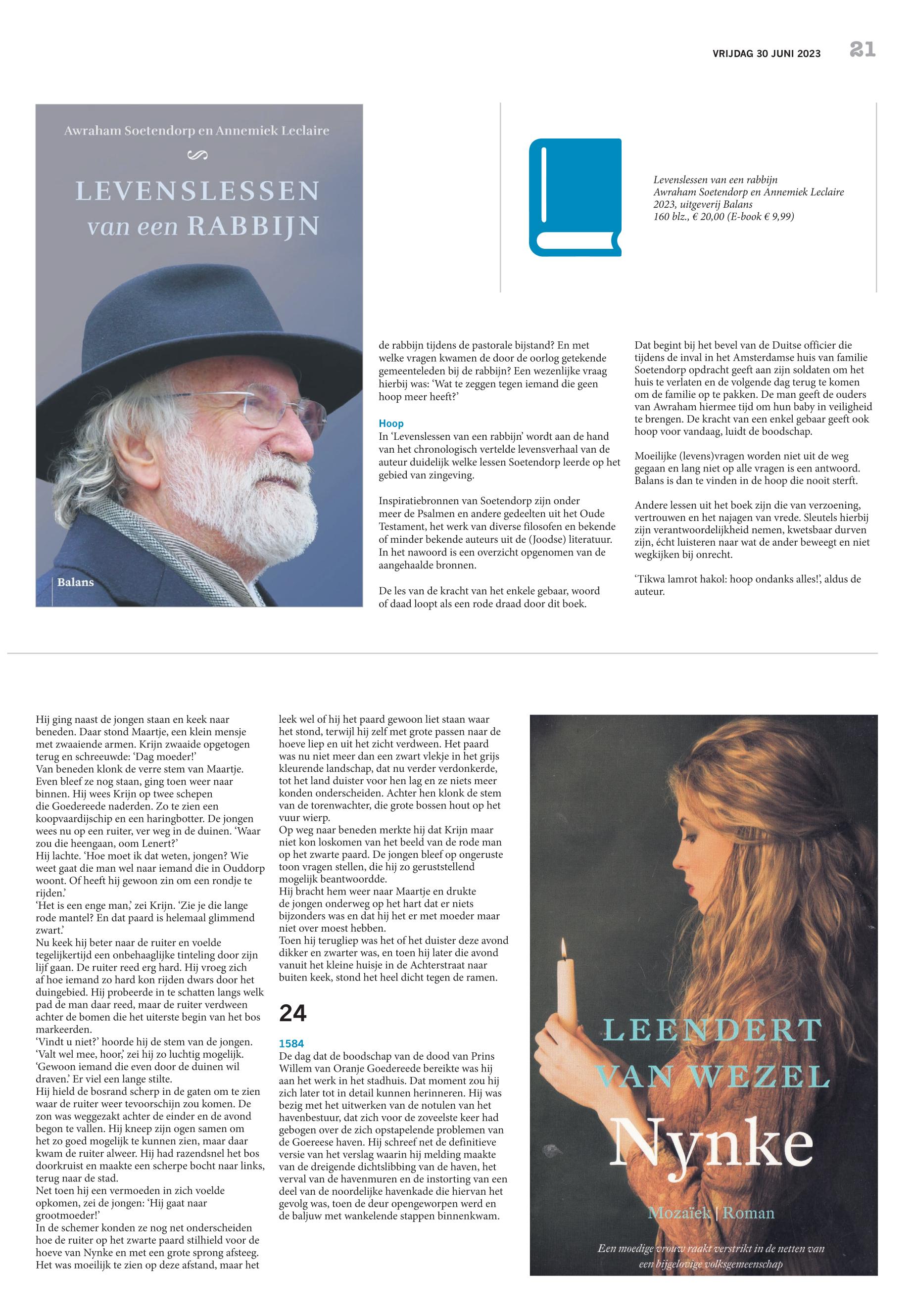 VRIJDAG 30 JUNI 2023 21

Awraham Soetendorp en Annemiek Leclaire

LEVENSLESSEN van een RABBIJN

Balans

Levenslessen van een rabbijn
Awraham Soetendorp en Annemiek Leclaire
2023, uitgeverij Balans
160 blz., € 20,00 (E-book € 9,99)

de rabbijn tijdens de pastorale bijstand? En met welke vragen kwamen de door de oorlog getekende gemeenteleden bij de rabbijn? Een wezenlijke vraag hierbij was: 'Wat te zeggen tegen iemand die geen hoop meer heeft?'

Hoop
In 'Levenslessen van een rabbijn' wordt aan de hand van het chronologisch vertelde levensverhaal van de auteur duidelijk welke lessen Soetendorp leerde op het gebied van zingeving.

Inspiratiebronnen van Soetendorp zijn onder meer de Psalmen en andere gedeelten uit het Oude Testament, het werk van diverse filosofen en bekende of minder bekende auteurs uit de (Joodse) literatuur. In het nawoord is een overzicht opgenomen van de aangehaalde bronnen.

De les van de kracht van het enkele gebaar, woord of daad loopt als een rode draad door dit boek.

Dat begint bij het bevel van de Duitse officier die tijdens de inval in het Amsterdamse huis van familie Soetendorp opdracht geeft aan zijn soldaten om het huis te verlaten en de volgende dag terug te komen om de familie op te pakken. De man geeft de ouders van Awraham hiermee tijd om hun baby in veiligheid te brengen. De kracht van een enkel gebaar geeft ook hoop voor vandaag, luidt de boodschap.

Moeilijke (levens)vragen worden niet uit de weg gegaan en lang niet op alle vragen is een antwoord. Balans is dan te vinden in de hoop die nooit sterft.

Andere lessen uit het boek zijn die van verzoening, vertrouwen en het najagen van vrede. Sleutels hierbij zijn verantwoordelijkheid nemen, kwetsbaar durven zijn, écht luisteren naar wat de ander beweegt en niet wegkijken bij onrecht.

'Tikwa lamrot hakol: hoop ondanks alles!', aldus de auteur.

Hij ging naast de jongen staan en keek naar beneden. Daar stond Maartje, een klein mensje met zwaaiende armen. Krijn zwaaide opgetogen terug en schreeuwde: 'Dag moeder!'
Van beneden klonk de verre stem van Maartje. Even bleef ze nog staan, ging toen weer naar binnen. Hij wees Krijn op twee schepen die Goedereede naderden. Zo te zien een koopvaardijschip en een haringbotter. De jongen wees nu op een ruiter, ver weg in de duinen. 'Waar zou die heengaan, oom Lenert?'
Hij lachte. 'Hoe moet ik dat weten, jongen? Wie weet gaat die man wel naar iemand die in Ouddorp woont. Of heeft hij gewoon zin om een rondje te rijden.'
'Het is een enge man,' zei Krijn. 'Zie je die lange rode mantel? En dat paard is helemaal glimmend zwart.'
Nu keek hij beter naar de ruiter en voelde tegelijkertijd een onbehaaglijke tinteling door zijn lijf gaan. De ruiter reed erg hard. Hij vroeg zich af hoe iemand zo hard kon rijden dwars door het duingebied. Hij probeerde in te schatten langs welk pad de man daar reed, maar de ruiter verdween achter de bomen die het uiterste begin van het bos markeerden.
'Vindt u niet?' hoorde hij de stem van de jongen.
'Valt wel mee, hoor,' zei hij zo luchtig mogelijk. 'Gewoon iemand die even door de duinen wil draven.' Er viel een lange stilte.
Hij hield de bosrand scherp in de gaten om te zien waar de ruiter weer tevoorschijn zou komen. De zon was weggezakt achter de einder en de avond begon te vallen. Hij kneep zijn ogen samen om het zo goed mogelijk te kunnen zien, maar daar kwam de ruiter alweer. Hij had razendsnel het bos doorkruist en maakte een scherpe bocht naar links, terug naar de stad.
Net toen hij een vermoeden in zich voelde opkomen, zei de jongen: 'Hij gaat naar grootmoeder!'
In de schemer konden ze nog net onderscheiden hoe de ruiter op het zwarte paard stilhield voor de hoeve van Nynke en met een grote sprong afsteeg. Het was moeilijk te zien op deze afstand, maar het leek wel of hij het paard gewoon liet staan waar het stond, terwijl hij zelf met grote passen naar de hoeve liep en uit het zicht verdween. Het paard was nu niet meer dan een zwart vlekje in het grijs kleurende landschap, dat nu verder verdonkerde, tot het land duister voor hen lag en ze niets meer konden onderscheiden. Achter hen klonk de stem van de torenwachter, die grote bossen hout op het vuur wierp.
Op weg naar beneden merkte hij dat Krijn maar niet kon loskomen van het beeld van de rode man op het zwarte paard. De jongen bleef op ongeruste toon vragen stellen, die hij zo geruststellend mogelijk beantwoordde.
Hij bracht hem weer naar Maartje en drukte de jongen onderweg op het hart dat er niets bijzonders was en dat hij het er met moeder maar niet over moest hebben.
Toen hij terugliep was het of het duister deze avond dikker en zwarter was, en toen hij later die avond vanuit het kleine huisje in de Achterstraat naar buiten keek, stond het heel dicht tegen de ramen.

24

1584
De dag dat de boodschap van de dood van Prins Willem van Oranje Goedereede bereikte was hij aan het werk in het stadhuis. Dat moment zou hij zich later tot in detail kunnen herinneren. Hij was bezig met het uitwerken van de notulen van het havenbestuur, dat zich voor de zoveelste keer had gebogen over de zich opstapelende problemen van de Goereese haven. Hij schreef net de definitieve versie van het verslag waarin hij melding maakte van de dreigende dichtslibbing van de haven, het verval van de havenmuren en de instorting van een deel van de noordelijke havenkade die hiervan het gevolg was, toen de deur opengeworpen werd en de baljuw met wankelende stappen binnenkwam.

LEENDERT VAN WEZEL
Nynke
Mozaïek | Roman
Een moedige vrouw raakt verstrikt in de netten van een bijgelovige volksgemeenschap